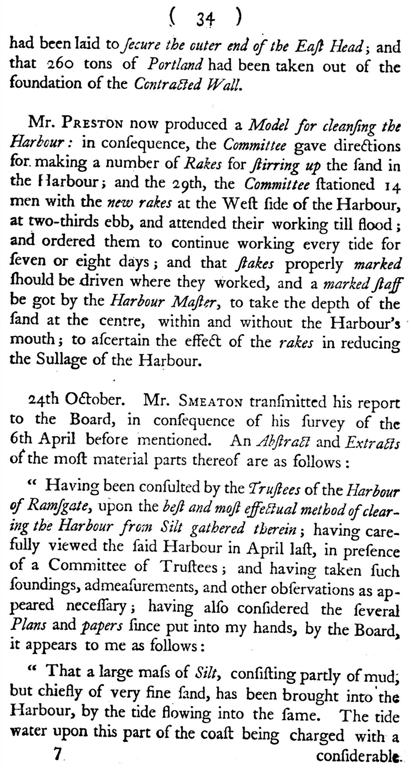 ( 34 )

had been laid to ſecure the outer end of the Eaſt Head; and that 260 tons of Portland had been taken out of the foundation of the Contracted Wall.

Mr. Preston now produced a Model for cleanſing the Harbour: in conſequence, the Committee gave directions for making a number of Rakes for ſtirring up the ſand in the Harbour; and the 29th, the Committee ſtationed 14 men with the new rakes at the Weſt ſide of the Harbour, at two-thirds ebb, and attended their working till flood; and ordered them to continue working every tide for ſeven or eight days; and that ſtakes properly marked ſhould be driven where they worked, and a marked ſtaff be got by the Harbour Maſter, to take the depth of the ſand at the centre, within and without the Harbour's mouth; to aſcertain the effect of the rakes in reducing the Sullage of the Harbour.

24th October. Mr. Smeaton tranſmitted his report to the Board, in conſequence of his ſurvey of the 6th April before mentioned. An Abſtract and Extracts of the moſt material parts thereof are as follows:

" Having been conſulted by the Truſtees of the Harbour of Ramſgate, upon the beſt and moſt effectual method of clearing the Harbour from Silt gathered therein; having carefully viewed the ſaid Harbour in April laſt, in preſence of a Committee of Truſtees; and having taken ſuch ſoundings, admeaſurements, and other obſervations as appeared neceſſary; having alſo conſidered the ſeveral Plans and papers ſince put into my hands, by the Board, it appears to me as follows:

" That a large maſs of Silt, conſiſting partly of mud; but chiefly of very fine ſand, has been brought into the Harbour, by the tide flowing into the ſame. The tide water upon this part of the coaſt being charged with a

7 conſiderable